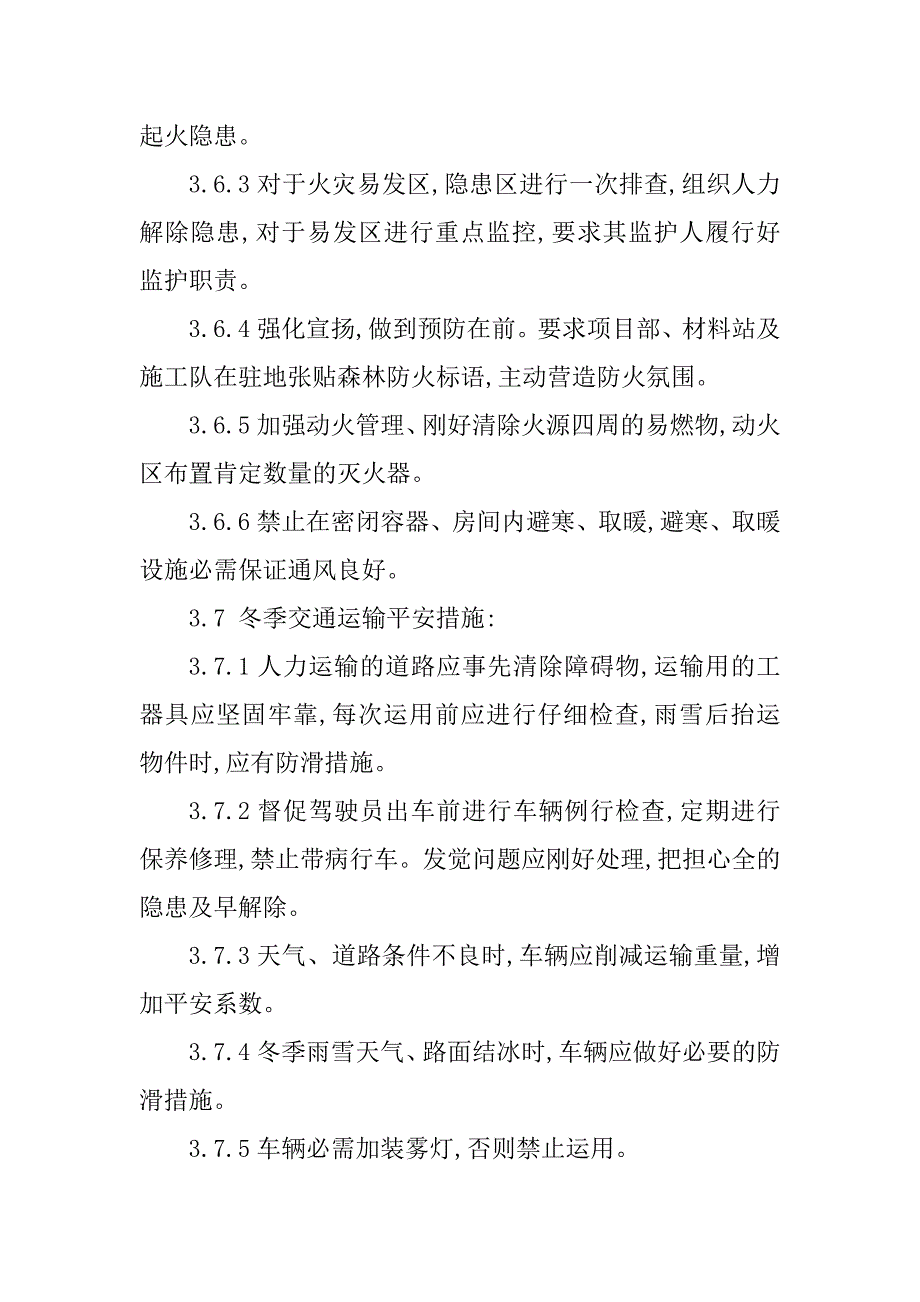 起火隐患。

3.6.3 对于火灾易发区,隐患区进行一次排查,组织人力解除隐患,对于易发区进行重点监控,要求其监护人履行好监护职责。

3.6.4 强化宣扬,做到预防在前。要求项目部、材料站及施工队在驻地张贴森林防火标语,主动营造防火氛围。

3.6.5 加强动火管理、刚好清除火源四周的易燃物,动火区布置肯定数量的灭火器。

3.6.6 禁止在密闭容器、房间内避寒、取暖,避寒、取暖设施必需保证通风良好。

3.7 冬季交通运输平安措施:

3.7.1 人力运输的道路应事先清除障碍物,运输用的工器具应坚固牢靠,每次运用前应进行仔细检查,雨雪后抬运物件时,应有防滑措施。

3.7.2 督促驾驶员出车前进行车辆例行检查,定期进行保养修理,禁止带病行车。发觉问题应刚好处理,把担心全的隐患及早解除。

3.7.3 天气、道路条件不良时,车辆应削减运输重量,增加平安系数。

3.7.4 冬季雨雪天气、路面结冰时,车辆应做好必要的防滑措施。

3.7.5 车辆必需加装雾灯,否则禁止运用。